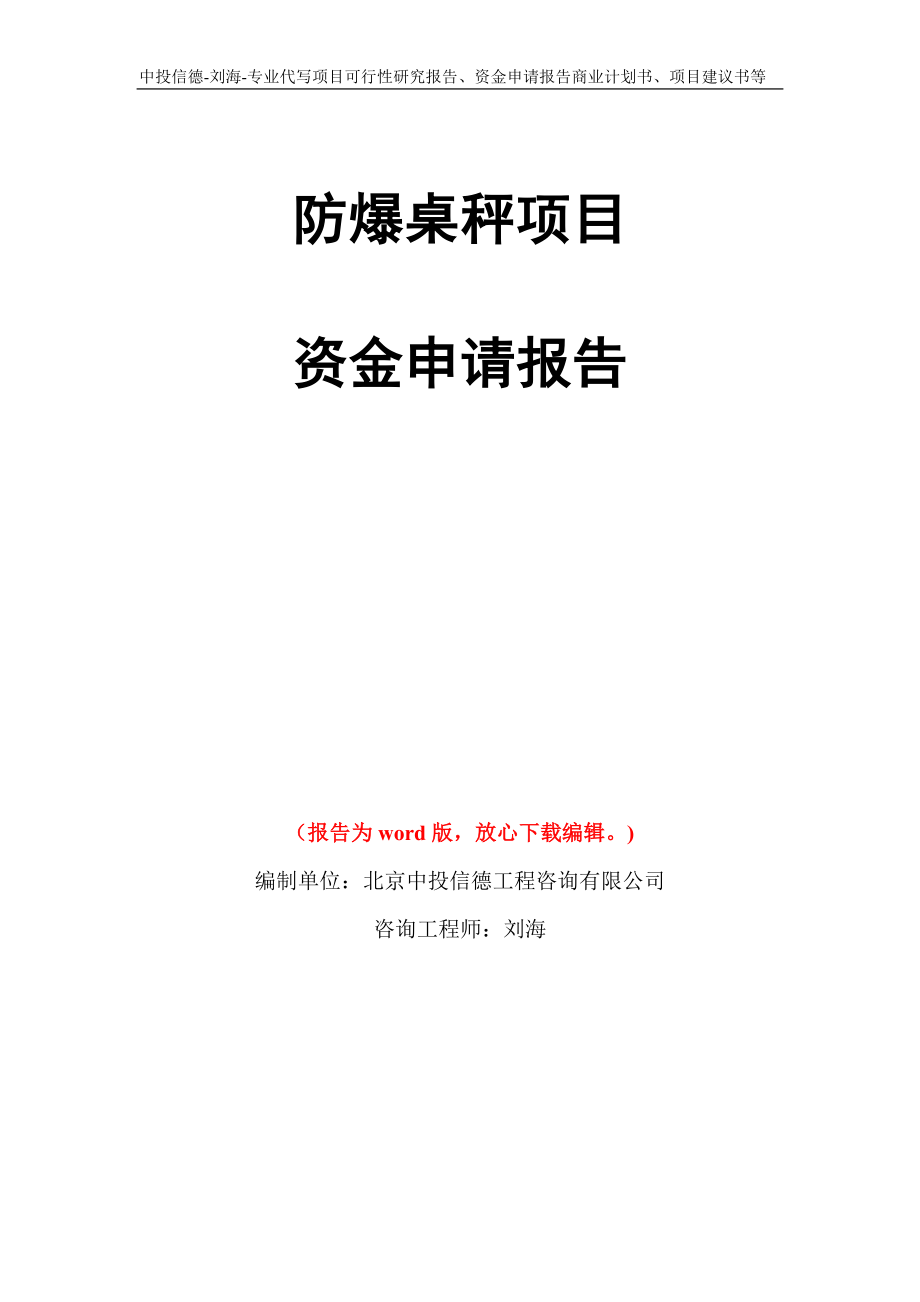 中投信德-刘海-专业代写项目可行性研究报告、资金申请报告商业计划书、项目建议书等

防爆桌秤项目

资金申请报告

（报告为 word 版，放心下载编辑。）

编制单位：北京中投信德工程咨询有限公司

咨询工程师：刘海